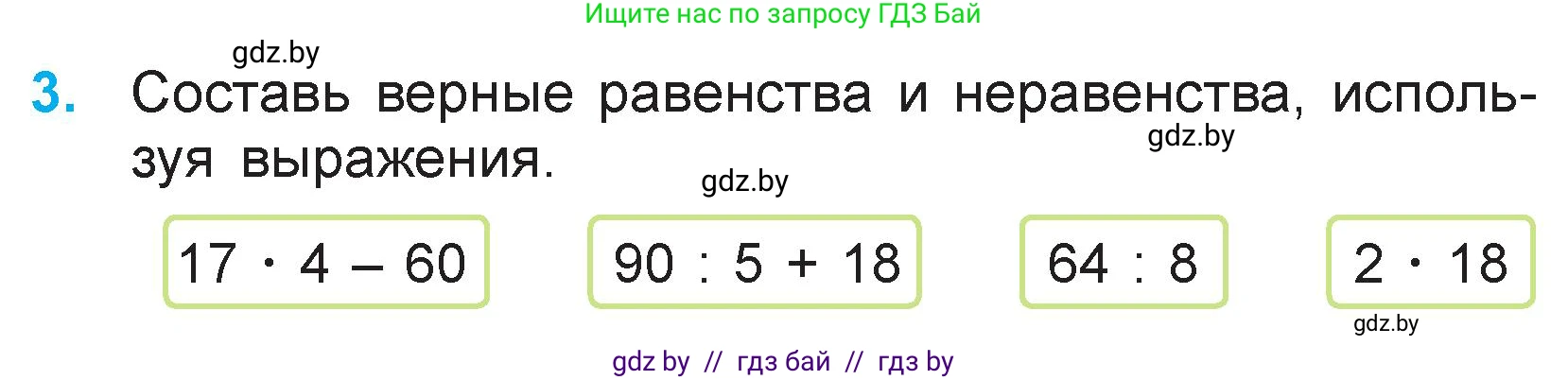 Ищите нас по запросу ГДЗ Бай

gdz.by

3. Составь верные равенства и неравенства, используя выражения.

gdz.by

gdz.by

$17 \cdot 4 - 60$

$90 : 5 + 18$

$64 : 8$

$2 \cdot 18$

gdz.by

gdz by // гдз бай // гдз by